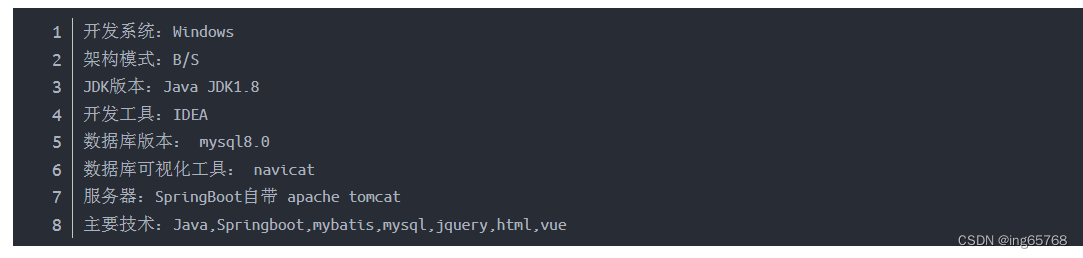 1 开发系统：Windows
2 架构模式：B/S
3 JDK版本：Java JDK1.8
4 开发工具：IDEA
5 数据库版本： mysql8.0
6 数据库可视化工具： navicat
7 服务器：SpringBoot自带 apache tomcat
8 主要技术：Java,Springboot,mybatis,mysql,jquery,html,vue

CSDN @ing65768